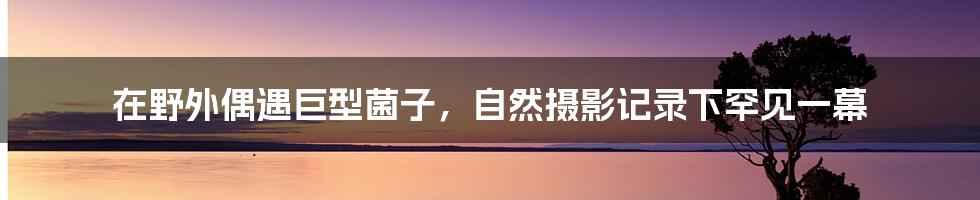 在野外偶遇巨型菌子，自然摄影记录下罕见一幕